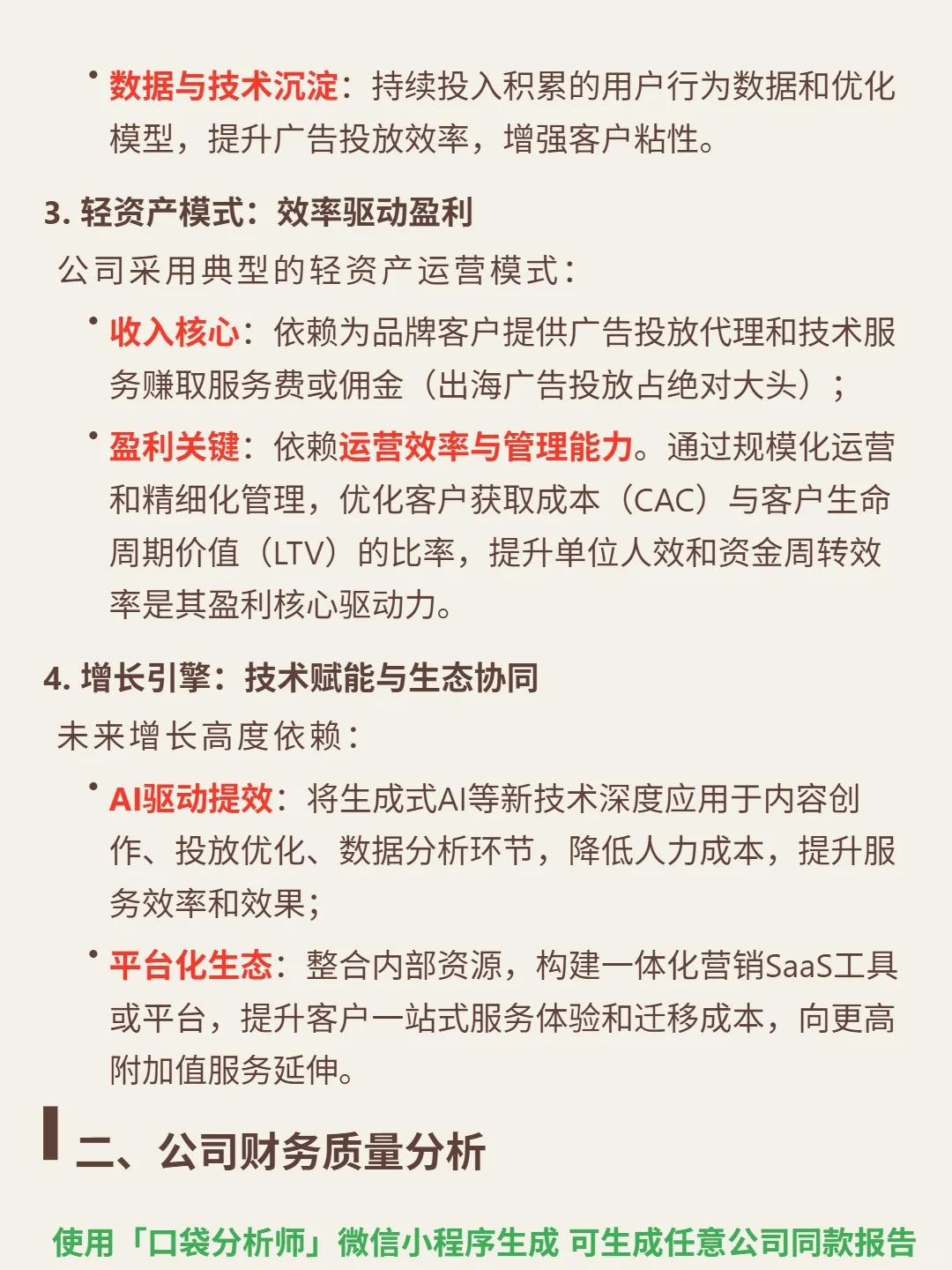 • 数据与技术沉淀：持续投入积累的用户行为数据和优化模型，提升广告投放效率，增强客户粘性。

3. 轻资产模式：效率驱动盈利

公司采用典型的轻资产运营模式：

• 收入核心：依赖为品牌客户提供广告投放代理和技术服务赚取服务费或佣金（出海广告投放占绝对大头）；

• 盈利关键：依赖运营效率与管理能力。通过规模化运营和精细化管理，优化客户获取成本（CAC）与客户生命周期价值（LTV）的比率，提升单位人效和资金周转效率是其盈利核心驱动力。

4. 增长引擎：技术赋能与生态协同

未来增长高度依赖：

• AI驱动提效：将生成式AI等新技术深度应用于内容创作、投放优化、数据分析环节，降低人力成本，提升服务效率和效果；

• 平台化生态：整合内部资源，构建一体化营销SaaS工具或平台，提升客户一站式服务体验和迁移成本，向更高附加值服务延伸。

二、公司财务质量分析

使用「口袋分析师」微信小程序生成 可生成任意公司同款报告